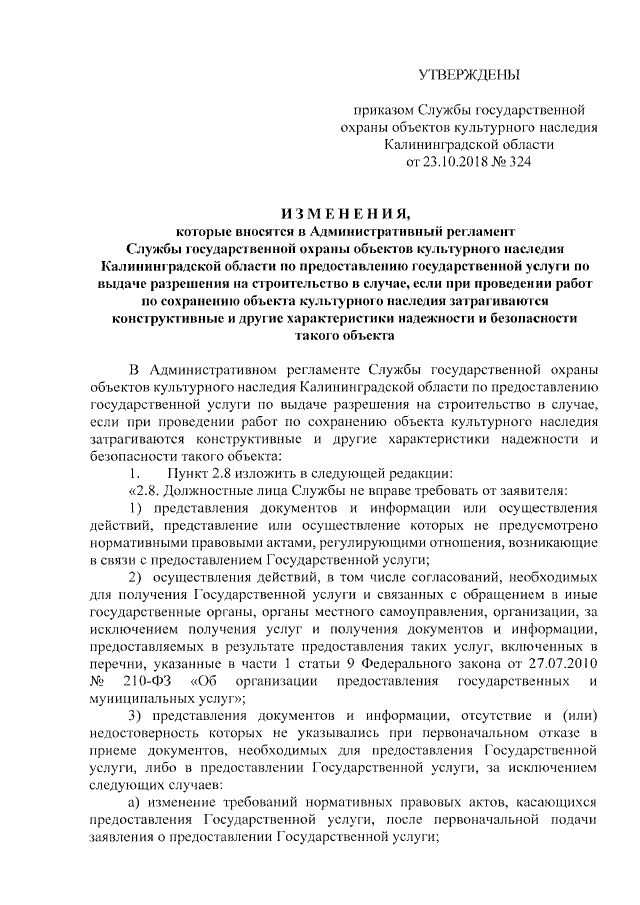 УТВЕРЖДЕНЫ

приказом Службы государственной охраны объектов культурного наследия Калининградской области от 23.10.2018 № 324

ИЗМЕНЕНИЯ,
которые вносятся в Административный регламент Службы государственной охраны объектов культурного наследия Калининградской области по предоставлению государственной услуги по выдаче разрешения на строительство в случае, если при проведении работ по сохранению объекта культурного наследия затрагиваются конструктивные и другие характеристики надежности и безопасности такого объекта

В Административном регламенте Службы государственной охраны объектов культурного наследия Калининградской области по предоставлению государственной услуги по выдаче разрешения на строительство в случае, если при проведении работ по сохранению объекта культурного наследия затрагиваются конструктивные и другие характеристики надежности и безопасности такого объекта:

1. Пункт 2.8 изложить в следующей редакции:

«2.8. Должностные лица Службы не вправе требовать от заявителя:

1) представления документов и информации или осуществления действий, представление или осуществление которых не предусмотрено нормативными правовыми актами, регулирующими отношения, возникающие в связи с предоставлением Государственной услуги;

2) осуществления действий, в том числе согласований, необходимых для получения Государственной услуги и связанных с обращением в иные государственные органы, органы местного самоуправления, организации, за исключением получения услуг и получения документов и информации, предоставляемых в результате предоставления таких услуг, включенных в перечни, указанные в части 1 статьи 9 Федерального закона от 27.07.2010 № 210-ФЗ «Об организации предоставления государственных и муниципальных услуг»;

3) представления документов и информации, отсутствие и (или) недостоверность которых не указывались при первоначальном отказе в приеме документов, необходимых для предоставления Государственной услуги, либо в предоставлении Государственной услуги, за исключением следующих случаев:

а) изменение требований нормативных правовых актов, касающихся предоставления Государственной услуги, после первоначальной подачи заявления о предоставлении Государственной услуги;